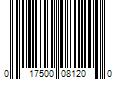 0 17500 08120 0